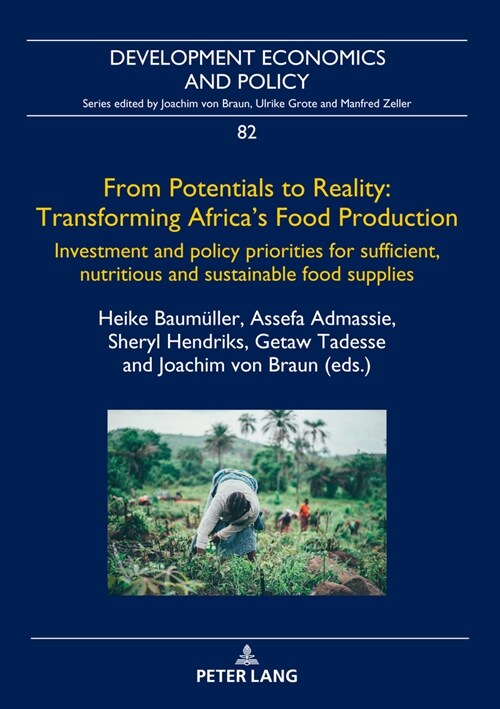 DEVELOPMENT ECONOMICS AND POLICY

Series edited by Joachim von Braun, Ulrike Grote and Manfred Zeller

82

From Potentials to Reality: Transforming Africa's Food Production

Investment and policy priorities for sufficient, nutritious and sustainable food supplies

Heike Baumüller, Assefa Admassie, Sheryl Hendriks, Getaw Tadesse and Joachim von Braun (eds.)

PETER LANG